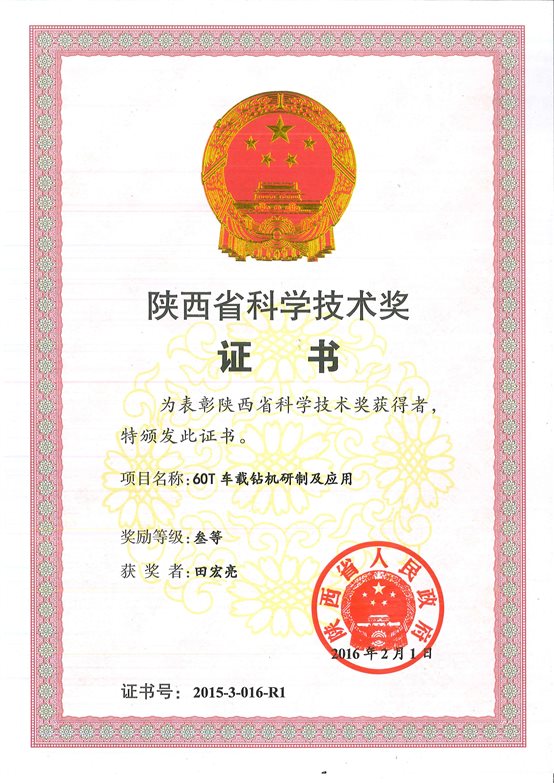 陕西省科学技术奖

证 书

为表彰陕西省科学技术奖获得者，特颁发此证书。

项目名称：60T车载钻机研制及应用

奖励等级：叁等

获 奖 者：田宏亮

陕西省人民政府

2016年2月1日

证书号：2015-3-016-R1